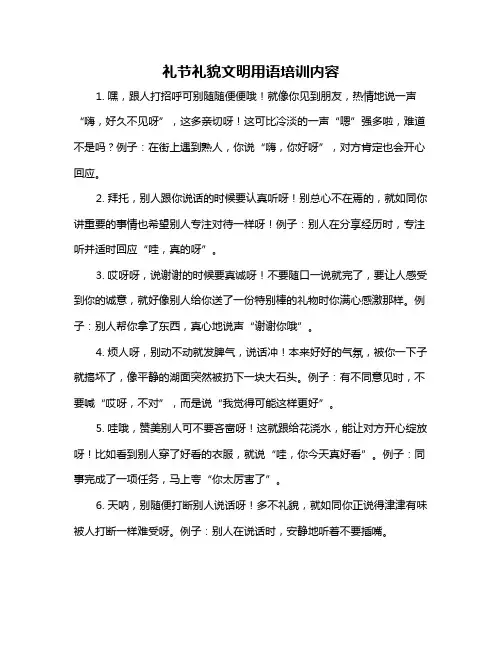 礼节礼貌文明用语培训内容

1. 嘿，跟人打招呼可别随随便便哦！就像你见到朋友，热情地说一声“嗨，好久不见呀”，这多亲切呀！这可比冷淡的一声“嗯”强多啦，难道不是吗？例子：在街上遇到熟人，你说“嗨，你好呀”，对方肯定也会开心回应。

2. 拜托，别人跟你说话的时候要认真听呀！别总心不在焉的，就如同你讲重要的事情也希望别人专注对待一样呀！例子：别人在分享经历时，专注听并适时回应“哇，真的呀”。

3. 哎呀呀，说谢谢的时候要真诚呀！不要随口一说就完了，要让人感受到你的诚意，就好像别人给你送了一份特别棒的礼物时你满心感激那样。例子：别人帮你拿了东西，真心地说声“谢谢你哦”。

4. 烦人呀，别动不动就发脾气，说话冲！本来好好的气氛，被你一下子就搞坏了，像平静的湖面突然被扔下一块大石头。例子：有不同意见时，不要喊“哎呀，不对”，而是说“我觉得可能这样更好”。

5. 哇哦，赞美别人可不要吝啬呀！这就跟给花浇水，能让对方开心绽放呀！比如看到别人穿了好看的衣服，就说“哇，你今天真好看”。例子：同事完成了一项任务，马上夸“你太厉害了”。

6. 天呐，别随便打断别人说话呀！多不礼貌，就如同你正说得津津有味被人打断一样难受呀。例子：别人在说话时，安静地听着不要插嘴。